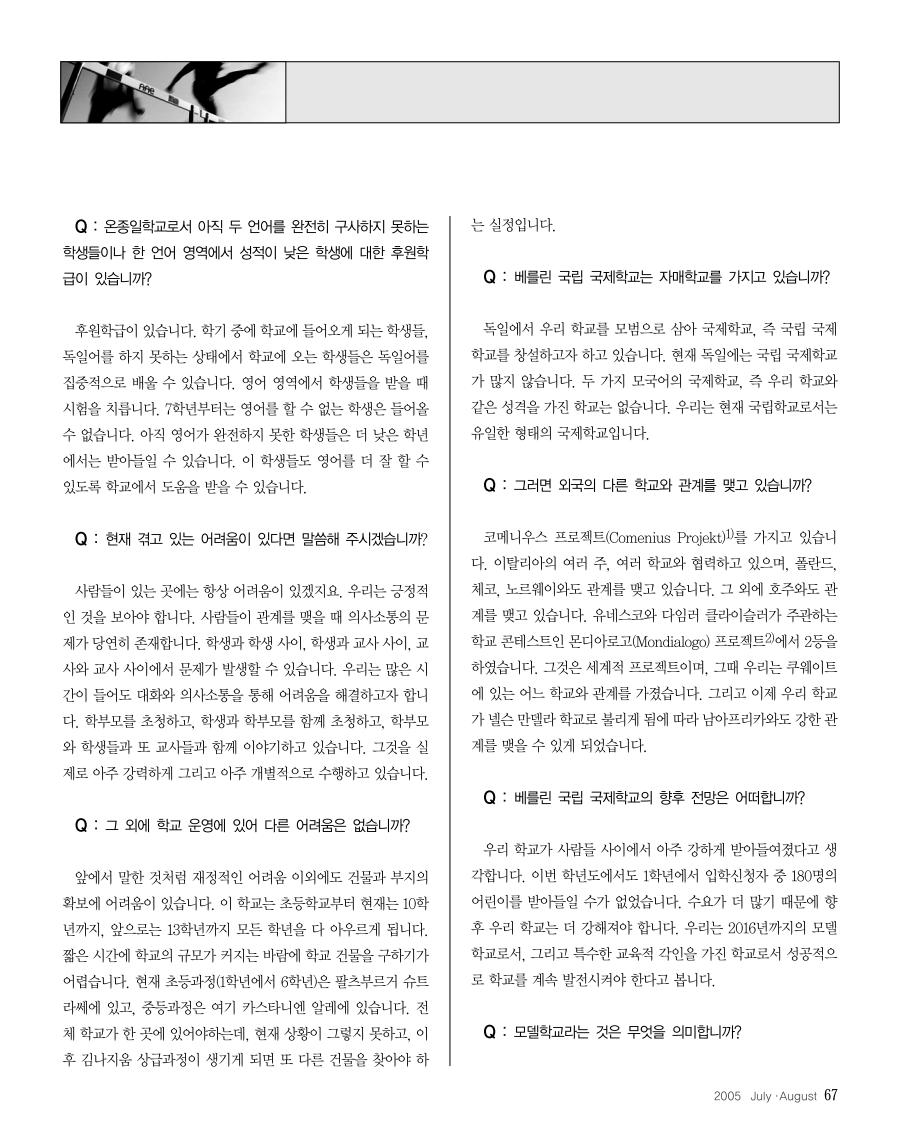 fine

Q : 온종일학교로서 아직 두 언어를 완전히 구사하지 못하는 학생들이나 한 언어 영역에서 성적이 낮은 학생에 대한 후원학급이 있습니까?

후원학급이 있습니다. 학기 중에 학교에 들어오게 되는 학생들, 독일어를 하지 못하는 상태에서 학교에 오는 학생들은 독일어를 집중적으로 배울 수 있습니다. 영어 영역에서 학생들을 받을 때 시험을 치릅니다. 7학년부터는 영어를 할 수 없는 학생은 들어올 수 없습니다. 아직 영어가 완전하지 못한 학생들은 더 낮은 학년에서는 받아들일 수 있습니다. 이 학생들도 영어를 더 잘 할 수 있도록 학교에서 도움을 받을 수 있습니다.

Q : 현재 겪고 있는 어려움이 있다면 말씀해 주시겠습니까?

사람들이 있는 곳에는 항상 어려움이 있겠지요. 우리는 긍정적인 것을 보아야 합니다. 사람들이 관계를 맺을 때 의사소통의 문제가 당연히 존재합니다. 학생과 학생 사이, 학생과 교사 사이, 교사와 교사 사이에서 문제가 발생할 수 있습니다. 우리는 많은 시간이 들어도 대화와 의사소통을 통해 어려움을 해결하고자 합니다. 학부모를 초청하고, 학생과 학부모를 함께 초청하고, 학부모와 학생들과 또 교사들과 함께 이야기하고 있습니다. 그것을 실제로 아주 강력하게 그리고 아주 개별적으로 수행하고 있습니다.

Q : 그 외에 학교 운영에 있어 다른 어려움은 없습니까?

앞에서 말한 것처럼 재정적인 어려움 이외에도 건물과 부지의 확보에 어려움이 있습니다. 이 학교는 초등학교부터 현재는 10학년까지, 앞으로는 13학년까지 모든 학년을 다 아우르게 됩니다. 짧은 시간에 학교의 규모가 커지는 바람에 학교 건물을 구하기가 어렵습니다. 현재 초등과정(1학년에서 6학년)은 팔츠부르거 슈트라쎄에 있고, 중등과정은 여기 카스타니엔 알레에 있습니다. 전체 학교가 한 곳에 있어야하는데, 현재 상황이 그렇지 못하고, 이후 김나지움 상급과정이 생기게 되면 또 다른 건물을 찾아야 하는 실정입니다.

Q : 베를린 국립 국제학교는 자매학교를 가지고 있습니까?

독일에서 우리 학교를 모범으로 삼아 국제학교, 즉 국립 국제학교를 창설하고자 하고 있습니다. 현재 독일에는 국립 국제학교가 많지 않습니다. 두 가지 모국어의 국제학교, 즉 우리 학교와 같은 성격을 가진 학교는 없습니다. 우리는 현재 국립학교로서는 유일한 형태의 국제학교입니다.

Q : 그러면 외국의 다른 학교와 관계를 맺고 있습니까?

코메니우스 프로젝트(Comenius Projekt)$^{1)}$를 가지고 있습니다. 이탈리아의 여러 주, 여러 학교와 협력하고 있으며, 폴란드, 체코, 노르웨이와도 관계를 맺고 있습니다. 그 외에 호주와도 관계를 맺고 있습니다. 유네스코와 다임러 클라이슬러가 주관하는 학교 콘테스트인 몬디아로고(Mondialogo) 프로젝트$^{2)}$에서 2등을 하였습니다. 그것은 세계적 프로젝트이며, 그때 우리는 쿠웨이트에 있는 어느 학교와 관계를 가졌습니다. 그리고 이제 우리 학교가 넬슨 만델라 학교로 불리게 됨에 따라 남아프리카와도 강한 관계를 맺을 수 있게 되었습니다.

Q : 베를린 국립 국제학교의 향후 전망은 어떠합니까?

우리 학교가 사람들 사이에서 아주 강하게 받아들여졌다고 생각합니다. 이번 학년도에서도 1학년에서 입학신청자 중 180명의 어린이를 받아들일 수가 없었습니다. 수요가 더 많기 때문에 향후 우리 학교는 더 강해져야 합니다. 우리는 2016년까지의 모델학교로서, 그리고 특수한 교육적 각인을 가진 학교로서 성공적으로 학교를 계속 발전시켜야 한다고 봅니다.

Q : 모델학교라는 것은 무엇을 의미합니까?

2005 July · August 67